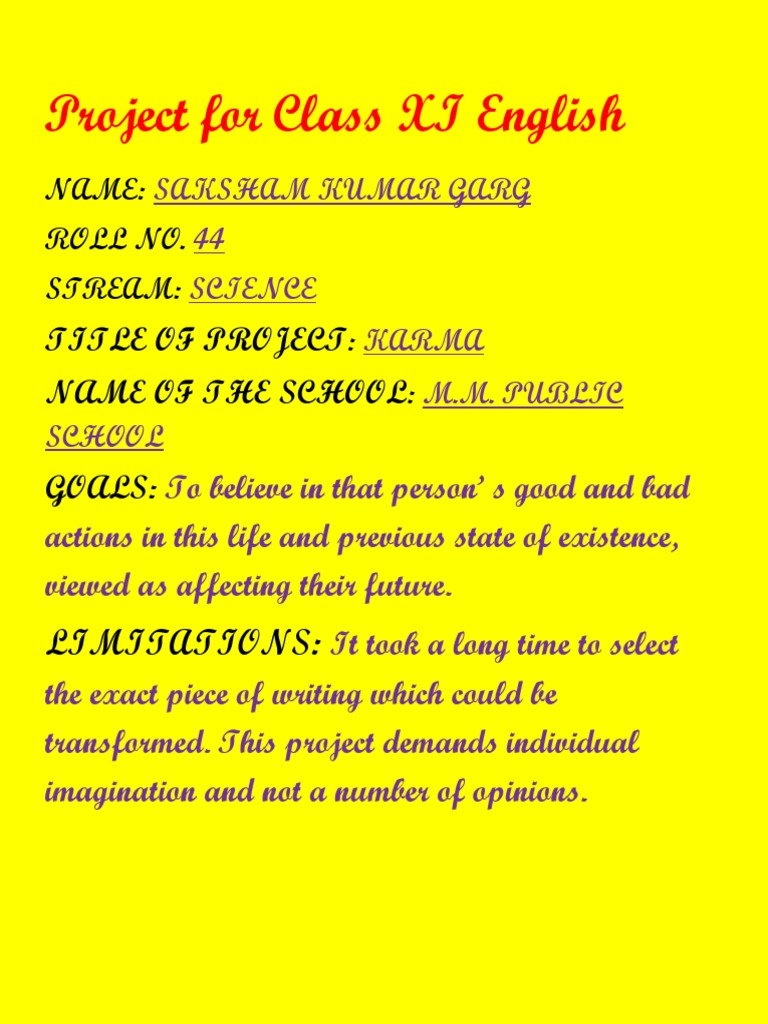 Project for Class XI English

NAME: SAKSHAM KUMAR GARG

ROLL NO. 44

STREAM: SCIENCE

TITLE OF PROJECT: KARMA

NAME OF THE SCHOOL: M.M. PUBLIC SCHOOL

GOALS: To believe in that person' s good and bad actions in this life and previous state of existence, viewed as affecting their future.

LIMITATIONS: It took a long time to select the exact piece of writing which could be transformed. This project demands individual imagination and not a number of opinions.